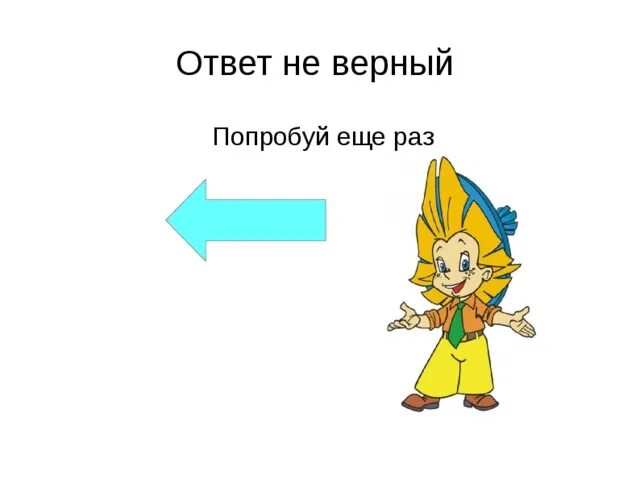 Ответ не верный

Попробуй еще раз